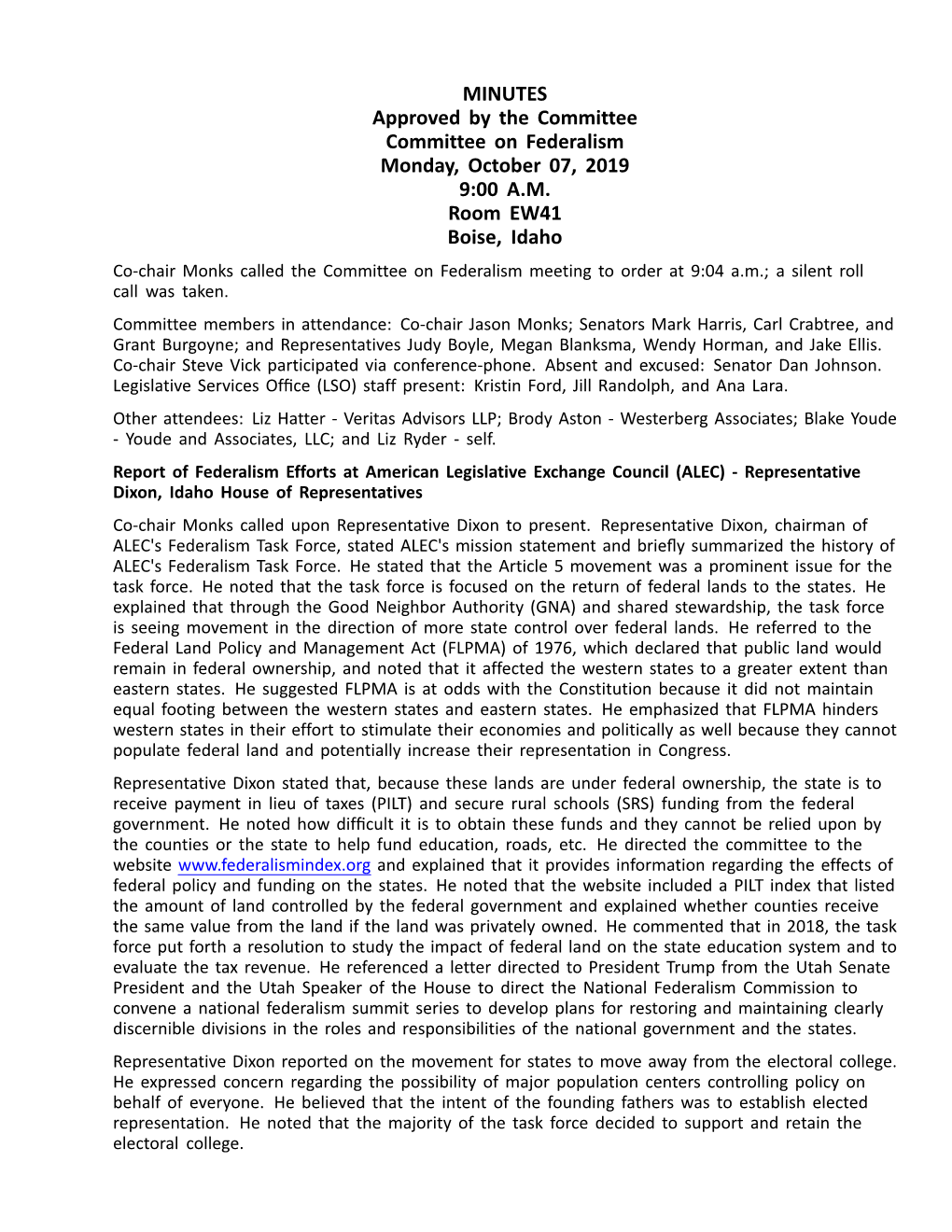 MINUTES
Approved by the Committee
Committee on Federalism
Monday, October 07, 2019
9:00 A.M.
Room EW41
Boise, Idaho

Co-chair Monks called the Committee on Federalism meeting to order at 9:04 a.m.; a silent roll call was taken.

Committee members in attendance: Co-chair Jason Monks; Senators Mark Harris, Carl Crabtree, and Grant Burgoyne; and Representatives Judy Boyle, Megan Blanksma, Wendy Horman, and Jake Ellis. Co-chair Steve Vick participated via conference-phone. Absent and excused: Senator Dan Johnson. Legislative Services Office (LSO) staff present: Kristin Ford, Jill Randolph, and Ana Lara.

Other attendees: Liz Hatter - Veritas Advisors LLP; Brody Aston - Westerberg Associates; Blake Youde - Youde and Associates, LLC; and Liz Ryder - self.

Report of Federalism Efforts at American Legislative Exchange Council (ALEC) - Representative Dixon, Idaho House of Representatives

Co-chair Monks called upon Representative Dixon to present. Representative Dixon, chairman of ALEC's Federalism Task Force, stated ALEC's mission statement and briefly summarized the history of ALEC's Federalism Task Force. He stated that the Article 5 movement was a prominent issue for the task force. He noted that the task force is focused on the return of federal lands to the states. He explained that through the Good Neighbor Authority (GNA) and shared stewardship, the task force is seeing movement in the direction of more state control over federal lands. He referred to the Federal Land Policy and Management Act (FLPMA) of 1976, which declared that public land would remain in federal ownership, and noted that it affected the western states to a greater extent than eastern states. He suggested FLPMA is at odds with the Constitution because it did not maintain equal footing between the western states and eastern states. He emphasized that FLPMA hinders western states in their effort to stimulate their economies and politically as well because they cannot populate federal land and potentially increase their representation in Congress.

Representative Dixon stated that, because these lands are under federal ownership, the state is to receive payment in lieu of taxes (PILT) and secure rural schools (SRS) funding from the federal government. He noted how difficult it is to obtain these funds and they cannot be relied upon by the counties or the state to help fund education, roads, etc. He directed the committee to the website www.federalismindex.org and explained that it provides information regarding the effects of federal policy and funding on the states. He noted that the website included a PILT index that listed the amount of land controlled by the federal government and explained whether counties receive the same value from the land if the land was privately owned. He commented that in 2018, the task force put forth a resolution to study the impact of federal land on the state education system and to evaluate the tax revenue. He referenced a letter directed to President Trump from the Utah Senate President and the Utah Speaker of the House to direct the National Federalism Commission to convene a national federalism summit series to develop plans for restoring and maintaining clearly discernible divisions in the roles and responsibilities of the national government and the states.

Representative Dixon reported on the movement for states to move away from the electoral college. He expressed concern regarding the possibility of major population centers controlling policy on behalf of everyone. He believed that the intent of the founding fathers was to establish elected representation. He noted that the majority of the task force decided to support and retain the electoral college.